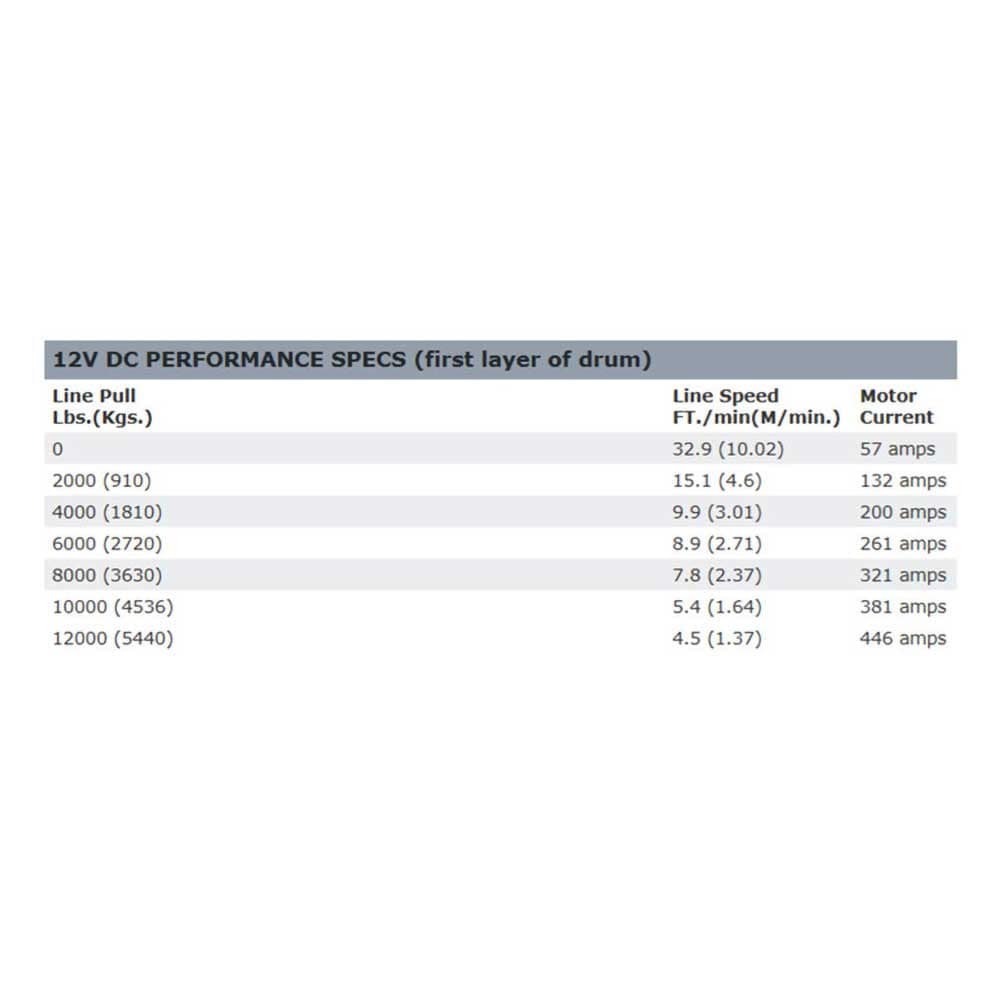 12V DC PERFORMANCE SPECS (first layer of drum)

| Line Pull Lbs.(Kgs.) | Line Speed FT./min(M/min.) | Motor Current |
|---|---|---|
| 0 | 32.9 (10.02) | 57 amps |
| 2000 (910) | 15.1 (4.6) | 132 amps |
| 4000 (1810) | 9.9 (3.01) | 200 amps |
| 6000 (2720) | 8.9 (2.71) | 261 amps |
| 8000 (3630) | 7.8 (2.37) | 321 amps |
| 10000 (4536) | 5.4 (1.64) | 381 amps |
| 12000 (5440) | 4.5 (1.37) | 446 amps |